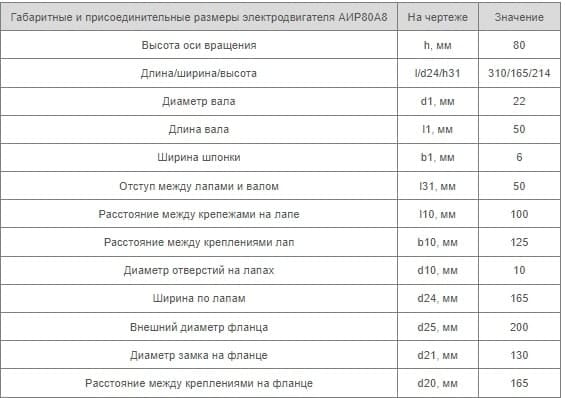 | Габаритные и присоединительные размеры электродвигателя АИР80А8 | На чертеже | Значение |
|---|---|---|
| Высота оси вращения | h, мм | 80 |
| Длина/ширина/высота | l/d24/h31 | 310/165/214 |
| Диаметр вала | d1, мм | 22 |
| Длина вала | l1, мм | 50 |
| Ширина шпонки | b1, мм | 6 |
| Отступ между лапами и валом | l31, мм | 50 |
| Расстояние между крепежами на лапе | l10, мм | 100 |
| Расстояние между креплениями лап | b10, мм | 125 |
| Диаметр отверстий на лапах | d10, мм | 10 |
| Ширина по лапам | d24, мм | 165 |
| Внешний диаметр фланца | d25, мм | 200 |
| Диаметр замка на фланце | d21, мм | 130 |
| Расстояние между креплениями на фланце | d20, мм | 165 |